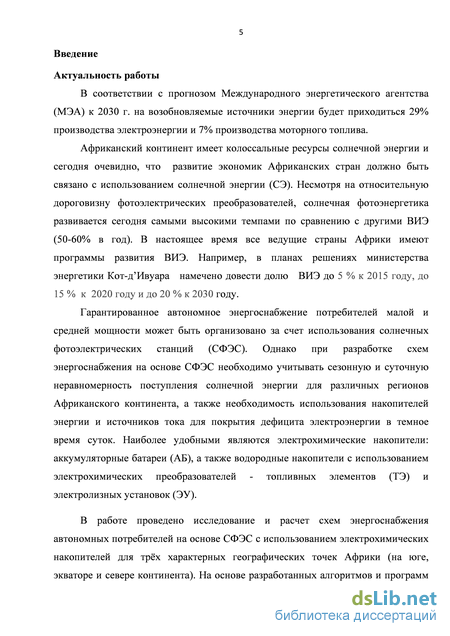 5

Введение

Актуальность работы

В соответствии с прогнозом Международного энергетического агентства (МЭА) к 2030 г. на возобновляемые источники энергии будет приходиться 29% производства электроэнергии и 7% производства моторного топлива.

Африканский континент имеет колоссальные ресурсы солнечной энергии и сегодня очевидно, что развитие экономик Африканских стран должно быть связано с использованием солнечной энергии (СЭ). Несмотря на относительную дороговизну фотоэлектрических преобразователей, солнечная фотоэнергетика развивается сегодня самыми высокими темпами по сравнению с другими ВИЭ (50-60% в год). В настоящее время все ведущие страны Африки имеют программы развития ВИЭ. Например, в планах решениях министерства энергетики Кот-д'Ивуара намечено довести долю ВИЭ до 5 % к 2015 году, до 15 % к 2020 году и до 20 % к 2030 году.

Гарантированное автономное энергоснабжение потребителей малой и средней мощности может быть организовано за счет использования солнечных фотоэлектрических станций (СФЭС). Однако при разработке схем энергоснабжения на основе СФЭС необходимо учитывать сезонную и суточную неравномерность поступления солнечной энергии для различных регионов Африканского континента, а также необходимость использования накопителей энергии и источников тока для покрытия дефицита электроэнергии в темное время суток. Наиболее удобными являются электрохимические накопители: аккумуляторные батареи (АБ), а также водородные накопители с использованием электрохимических преобразователей - топливных элементов (ТЭ) и электролизных установок (ЭУ).

В работе проведено исследование и расчет схем энергоснабжения автономных потребителей на основе СФЭС с использованием электрохимических накопителей для трёх характерных географических точек Африки (на юге, экваторе и севере континента). На основе разработанных алгоритмов и программ

dsLib.net
библиотека диссертаций